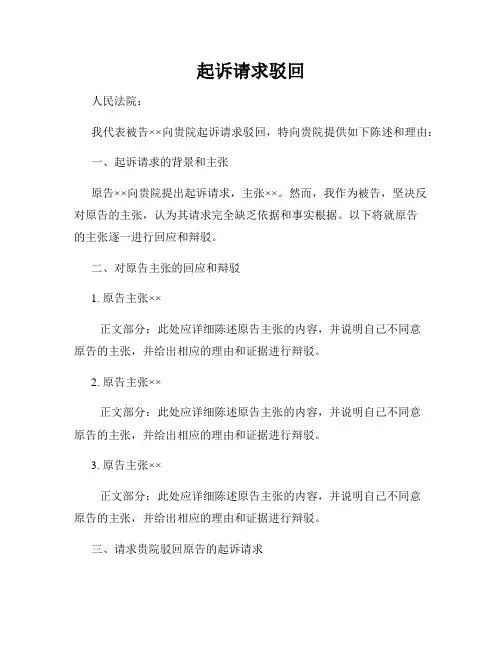 起诉请求驳回

人民法院：

我代表被告××向贵院起诉请求驳回，特向贵院提供如下陈述和理由：

一、起诉请求的背景和主张

原告××向贵院提出起诉请求，主张××。然而，我作为被告，坚决反对原告的主张，认为其请求完全缺乏依据和事实根据。以下将就原告的主张逐一进行回应和辩驳。

二、对原告主张的回应和辩驳

1. 原告主张××

正文部分：此处应详细陈述原告主张的内容，并说明自己不同意原告的主张，并给出相应的理由和证据进行辩驳。

2. 原告主张××

正文部分：此处应详细陈述原告主张的内容，并说明自己不同意原告的主张，并给出相应的理由和证据进行辩驳。

3. 原告主张××

正文部分：此处应详细陈述原告主张的内容，并说明自己不同意原告的主张，并给出相应的理由和证据进行辩驳。

三、请求贵院驳回原告的起诉请求